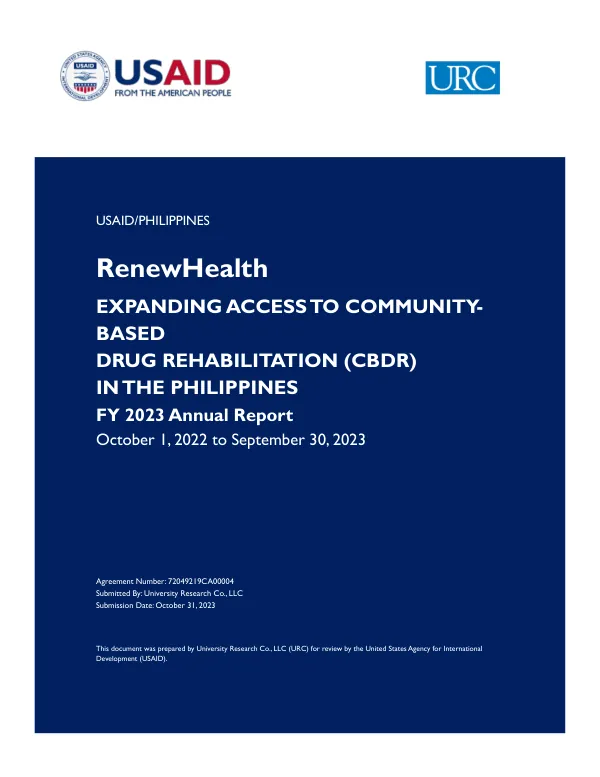 USAID
FROM THE AMERICAN PEOPLE

URC

USAID/PHILIPPINES

RenewHealth

EXPANDING ACCESS TO COMMUNITY-BASED
DRUG REHABILITATION (CBDR)
IN THE PHILIPPINES

FY 2023 Annual Report

October 1, 2022 to September 30, 2023

Agreement Number: 72049219CA00004
Submitted By: University Research Co., LLC
Submission Date: October 31, 2023

This document was prepared by University Research Co., LLC (URC) for review by the United States Agency for International Development (USAID).